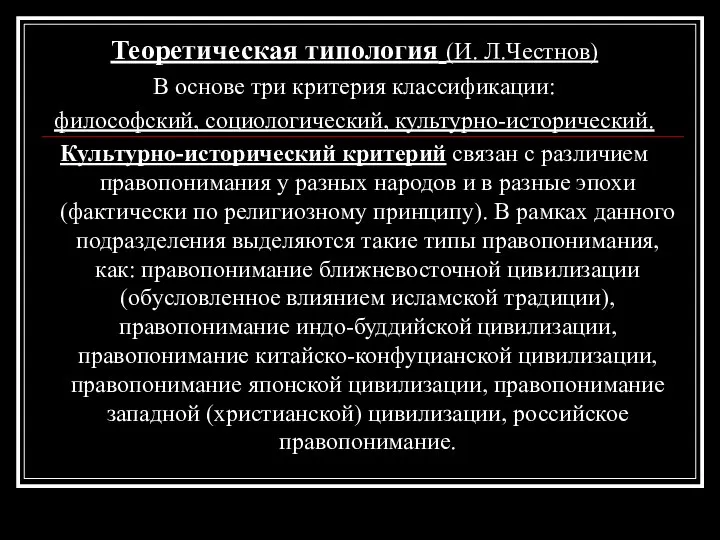 Теоретическая типология (И. Л.Честнов)

В основе три критерия классификации:

философский, социологический, культурно-исторический.

Культурно-исторический критерий связан с различием правопонимания у разных народов и в разные эпохи (фактически по религиозному принципу). В рамках данного подразделения выделяются такие типы правопонимания, как: правопонимание ближневосточной цивилизации (обусловленное влиянием исламской традиции), правопонимание индо-буддийской цивилизации, правопонимание китайско-конфуцианской цивилизации, правопонимание японской цивилизации, правопонимание западной (христианской) цивилизации, российское правопонимание.